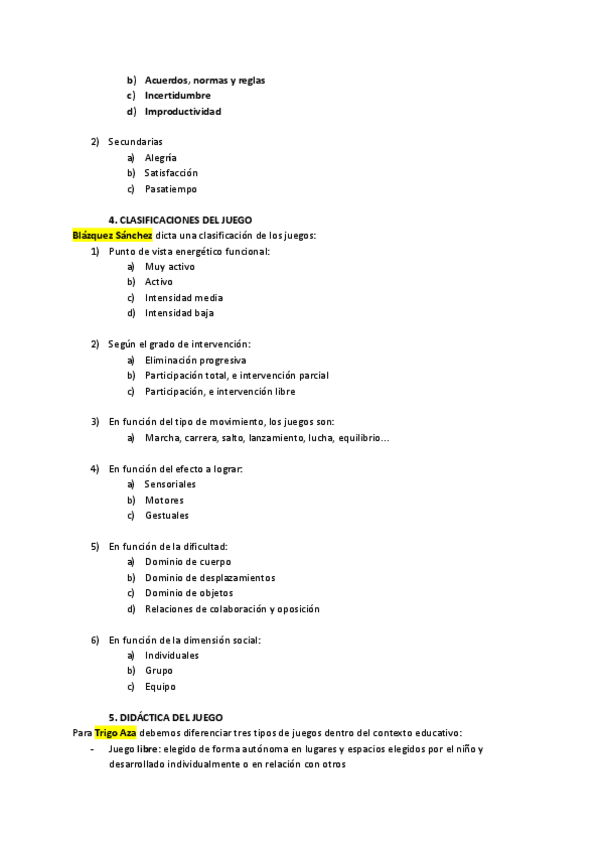 b) Acuerdos, normas y reglas
c) Incertidumbre
d) Improductividad

2) Secundarias
a) Alegría
b) Satisfacción
c) Pasatiempo

4. CLASIFICACIONES DEL JUEGO

Blázquez Sánchez dicta una clasificación de los juegos:

1) Punto de vista energético funcional:
a) Muy activo
b) Activo
c) Intensidad media
d) Intensidad baja

2) Según el grado de intervención:
a) Eliminación progresiva
b) Participación total, e intervención parcial
c) Participación, e intervención libre

3) En función del tipo de movimiento, los juegos son:
a) Marcha, carrera, salto, lanzamiento, lucha, equilibrio…

4) En función del efecto a lograr:
a) Sensoriales
b) Motores
c) Gestuales

5) En función de la dificultad:
a) Dominio de cuerpo
b) Dominio de desplazamientos
c) Dominio de objetos
d) Relaciones de colaboración y oposición

6) En función de la dimensión social:
a) Individuales
b) Grupo
c) Equipo

5. DIDÁCTICA DEL JUEGO

Para Trigo Aza debemos diferenciar tres tipos de juegos dentro del contexto educativo:

- Juego libre: elegido de forma autónoma en lugares y espacios elegidos por el niño y desarrollado individualmente o en relación con otros